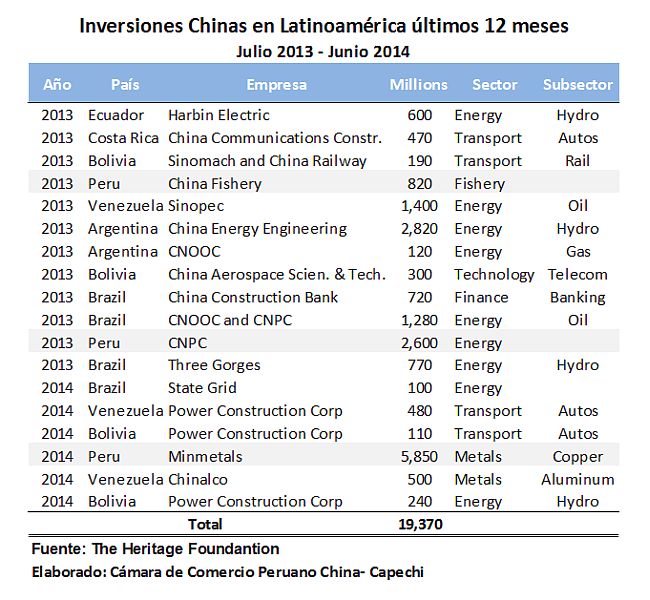 Inversiones Chinas en Latinoamérica últimos 12 meses
Julio 2013 - Junio 2014

| Año | País | Empresa | Millions | Sector | Subsector |
|---|---|---|---|---|---|
| 2013 | Ecuador | Harbin Electric | 600 | Energy | Hydro |
| 2013 | Costa Rica | China Communications Constr. | 470 | Transport | Autos |
| 2013 | Bolivia | Sinomach and China Railway | 190 | Transport | Rail |
| 2013 | Peru | China Fishery | 820 | Fishery | |
| 2013 | Venezuela | Sinopec | 1,400 | Energy | Oil |
| 2013 | Argentina | China Energy Engineering | 2,820 | Energy | Hydro |
| 2013 | Argentina | CNOOC | 120 | Energy | Gas |
| 2013 | Bolivia | China Aerospace Scien. & Tech. | 300 | Technology | Telecom |
| 2013 | Brazil | China Construction Bank | 720 | Finance | Banking |
| 2013 | Brazil | CNOOC and CNPC | 1,280 | Energy | Oil |
| 2013 | Peru | CNPC | 2,600 | Energy | |
| 2013 | Brazil | Three Gorges | 770 | Energy | Hydro |
| 2014 | Brazil | State Grid | 100 | Energy | |
| 2014 | Venezuela | Power Construction Corp | 480 | Transport | Autos |
| 2014 | Bolivia | Power Construction Corp | 110 | Transport | Autos |
| 2014 | Peru | Minmetals | 5,850 | Metals | Copper |
| 2014 | Venezuela | Chinalco | 500 | Metals | Aluminum |
| 2014 | Bolivia | Power Construction Corp | 240 | Energy | Hydro |
| | | Total | 19,370 | | |

Fuente: The Heritage Foundantion
Elaborado: Cámara de Comercio Peruano China- Capechi